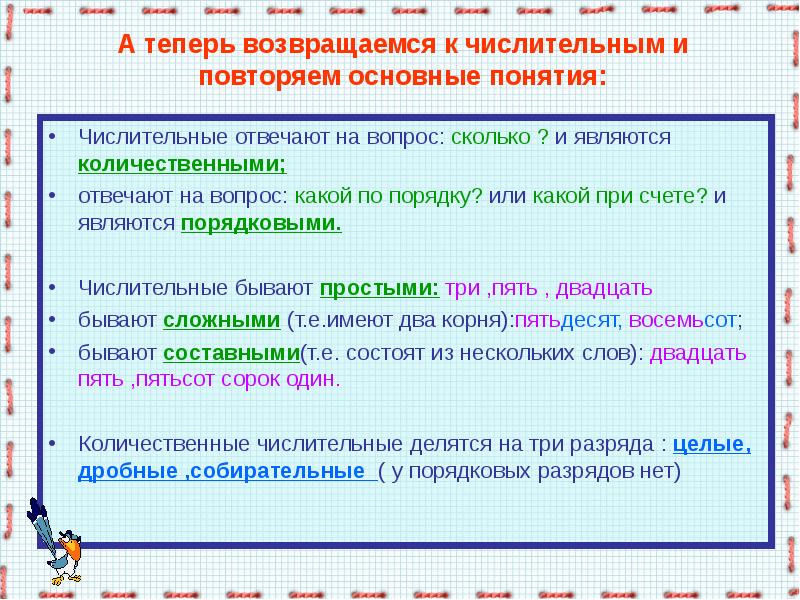 А теперь возвращаемся к числительным и повторяем основные понятия:

• Числительные отвечают на вопрос: сколько ? и являются количественными;
• отвечают на вопрос: какой по порядку? или какой при счете? и являются порядковыми.

• Числительные бывают простыми: три ,пять , двадцать
• бывают сложными (т.е.имеют два корня):пятьдесят, восемьсот;
• бывают составными(т.е. состоят из нескольких слов): двадцать пять ,пятьсот сорок один.

• Количественные числительные делятся на три разряда : целые, дробные ,собирательные ( у порядковых разрядов нет)